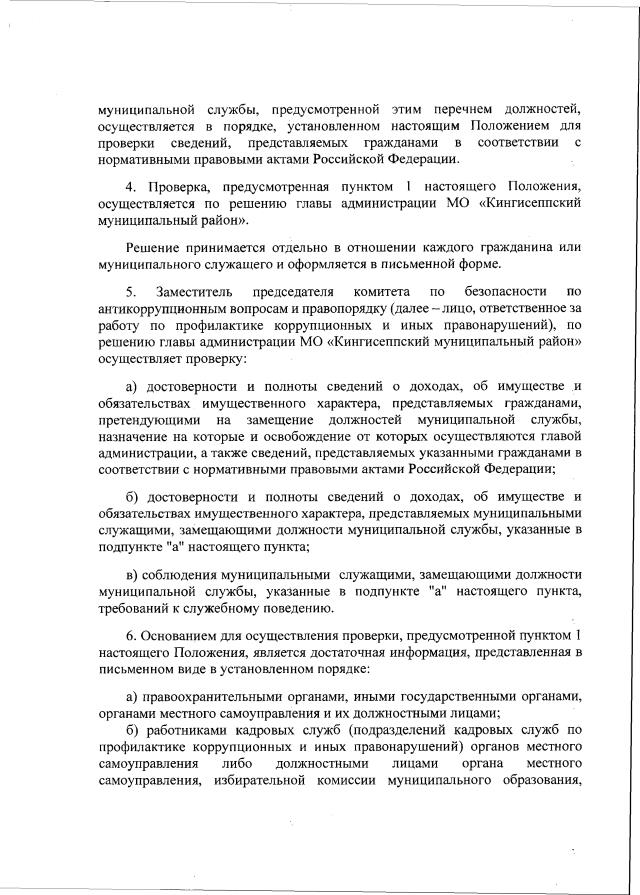 муниципальной службы, предусмотренной этим перечнем должностей, осуществляется в порядке, установленном настоящим Положением для проверки сведений, представляемых гражданами в соответствии с нормативными правовыми актами Российской Федерации.

4. Проверка, предусмотренная пунктом 1 настоящего Положения, осуществляется по решению главы администрации МО «Кингисеппский муниципальный район».

Решение принимается отдельно в отношении каждого гражданина или муниципального служащего и оформляется в письменной форме.

5. Заместитель председателя комитета по безопасности по антикоррупционным вопросам и правопорядку (далее – лицо, ответственное за работу по профилактике коррупционных и иных правонарушений), по решению главы администрации МО «Кингисеппский муниципальный район» осуществляет проверку:

а) достоверности и полноты сведений о доходах, об имуществе и обязательствах имущественного характера, представляемых гражданами, претендующими на замещение должностей муниципальной службы, назначение на которые и освобождение от которых осуществляются главой администрации, а также сведений, представляемых указанными гражданами в соответствии с нормативными правовыми актами Российской Федерации;

б) достоверности и полноты сведений о доходах, об имуществе и обязательствах имущественного характера, представляемых муниципальными служащими, замещающими должности муниципальной службы, указанные в подпункте "а" настоящего пункта;

в) соблюдения муниципальными служащими, замещающими должности муниципальной службы, указанные в подпункте "а" настоящего пункта, требований к служебному поведению.

6. Основанием для осуществления проверки, предусмотренной пунктом 1 настоящего Положения, является достаточная информация, представленная в письменном виде в установленном порядке:

а) правоохранительными органами, иными государственными органами, органами местного самоуправления и их должностными лицами;
б) работниками кадровых служб (подразделений кадровых служб по профилактике коррупционных и иных правонарушений) органов местного самоуправления либо должностными лицами органа местного самоуправления, избирательной комиссии муниципального образования,